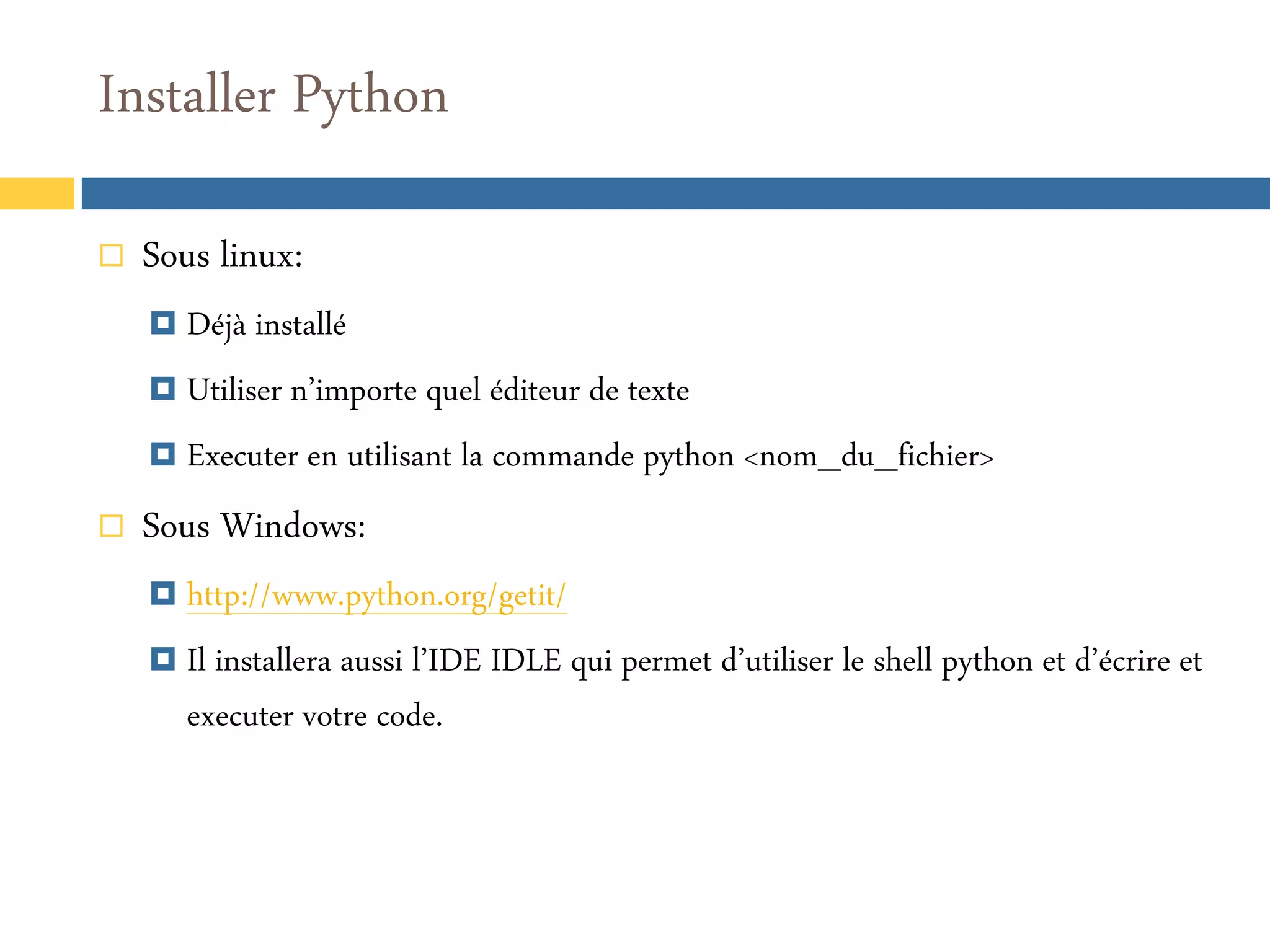 Installer Python

Sous linux:

Déjà installé

Utiliser n'importe quel éditeur de texte

Executer en utilisant la commande python <nom_du_fichier>

Sous Windows:

http://www.python.org/getit/

Il installera aussi l'IDE IDLE qui permet d'utiliser le shell python et d'écrire et executer votre code.